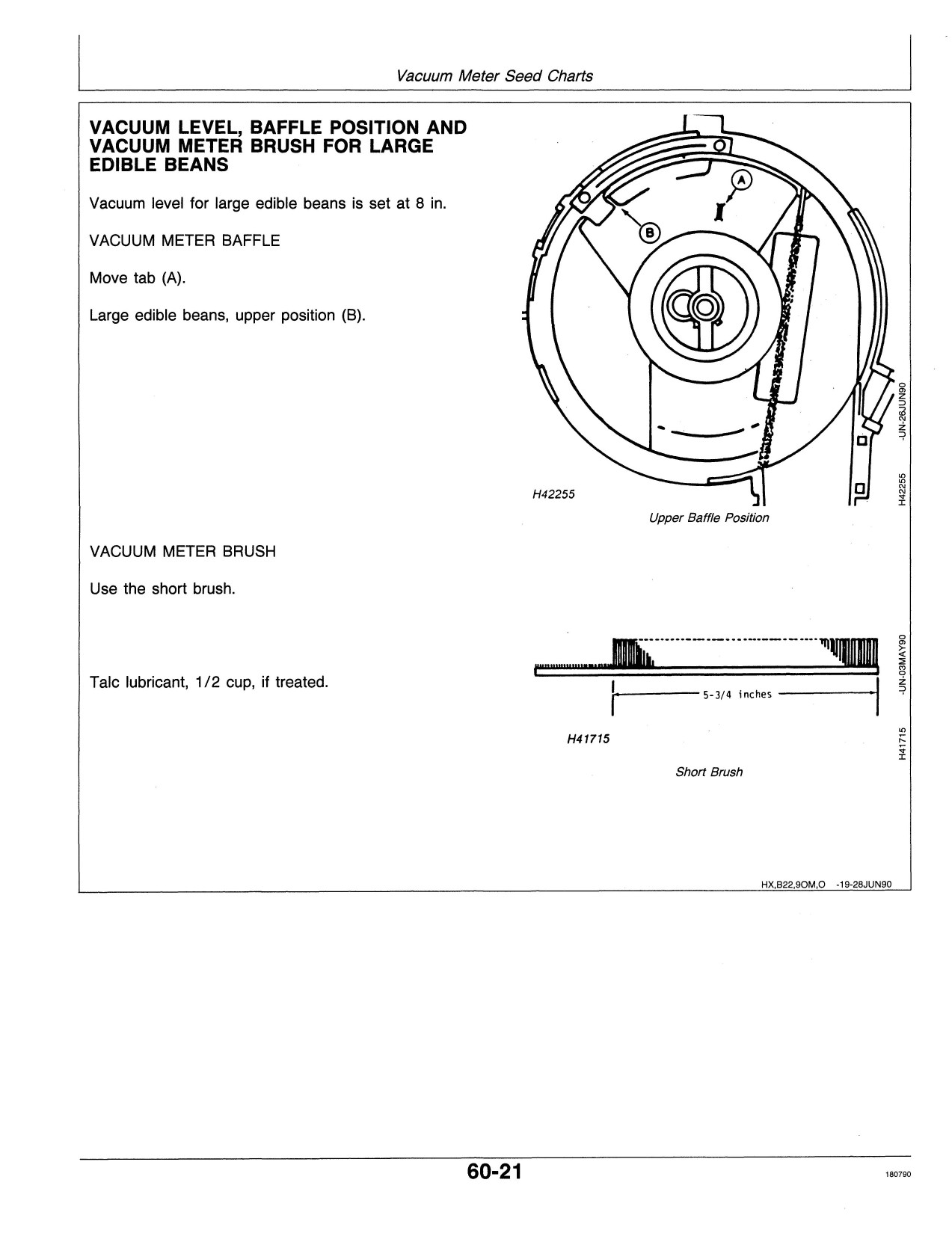 Vacuum Meter Seed Charts

VACUUM LEVEL, BAFFLE POSITION AND VACUUM METER BRUSH FOR LARGE EDIBLE BEANS

Vacuum level for large edible beans is set at 8 in.

VACUUM METER BAFFLE

Move tab (A).

Large edible beans, upper position (B).

A

B

H42255

Upper Baffle Position

H42255 -UN-26JUN90

VACUUM METER BRUSH

Use the short brush.

Talc lubricant, 1/2 cup, if treated.

5-3/4 inches

H41715

Short Brush

H41715 -UN-03MAY90

HX,B22,9OM,O -19-28JUN90

60-21

180790